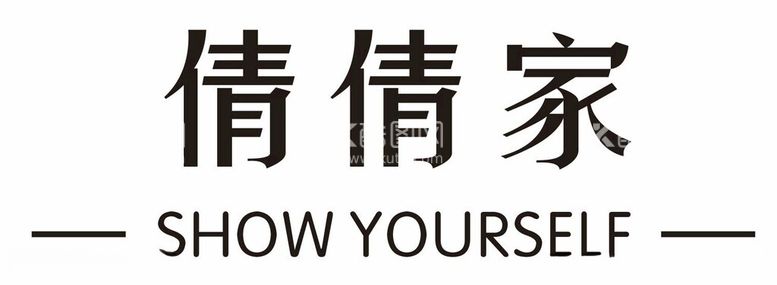 倩倩家

— SHOW YOURSELF —